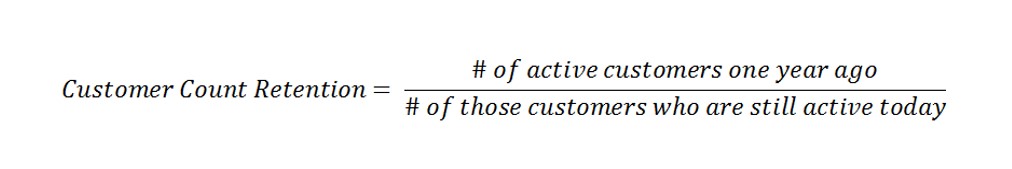 $Customer\ Count\ Retention = \frac{\#\ of\ active\ customers\ one\ year\ ago}{\#\ of\ those\ customers\ who\ are\ still\ active\ today}$